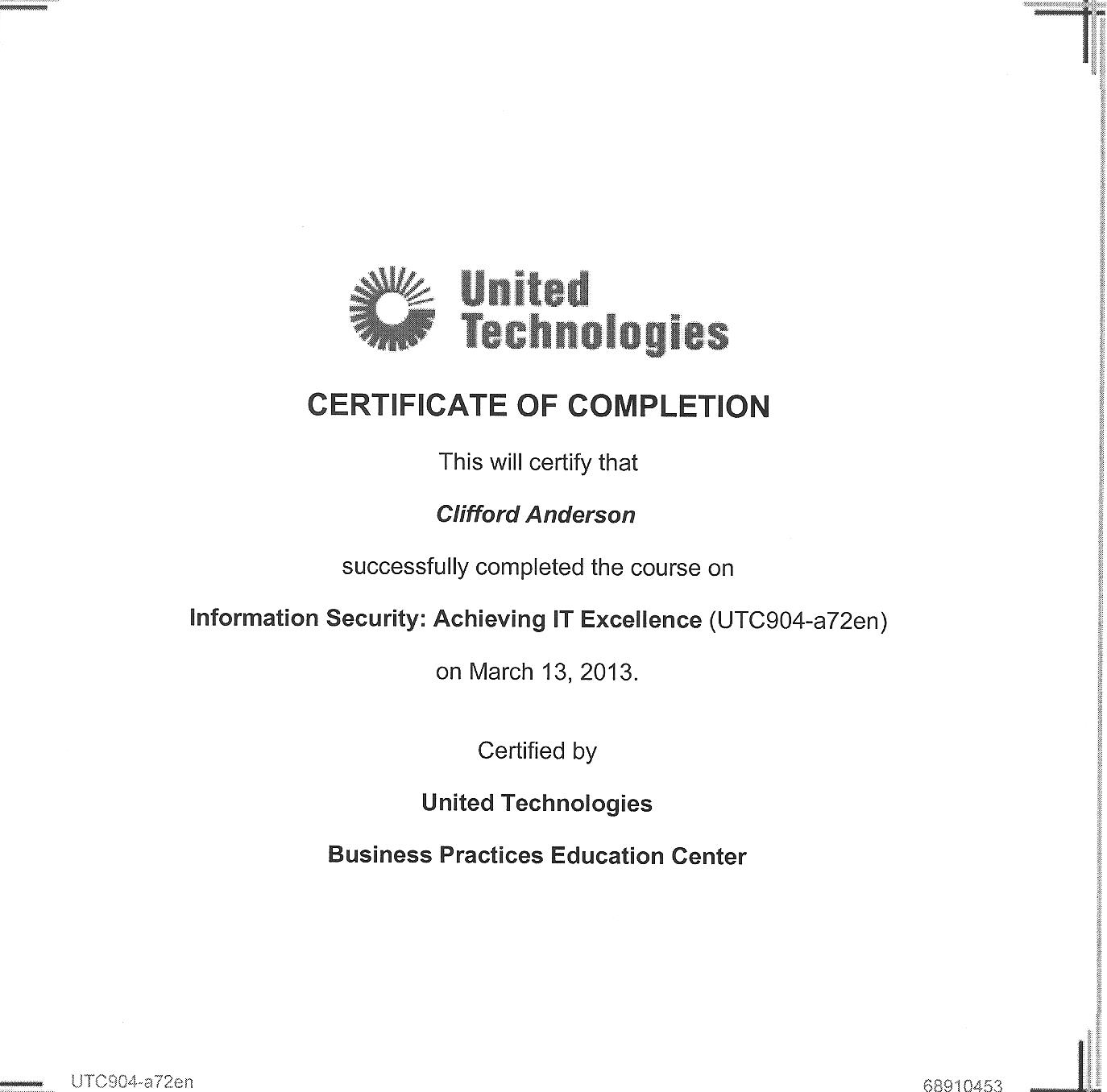 United Technologies

CERTIFICATE OF COMPLETION

This will certify that

Clifford Anderson

successfully completed the course on

Information Security: Achieving IT Excellence (UTC904-a72en)

on March 13, 2013.

Certified by

United Technologies

Business Practices Education Center

UTC904-a72en

68910453